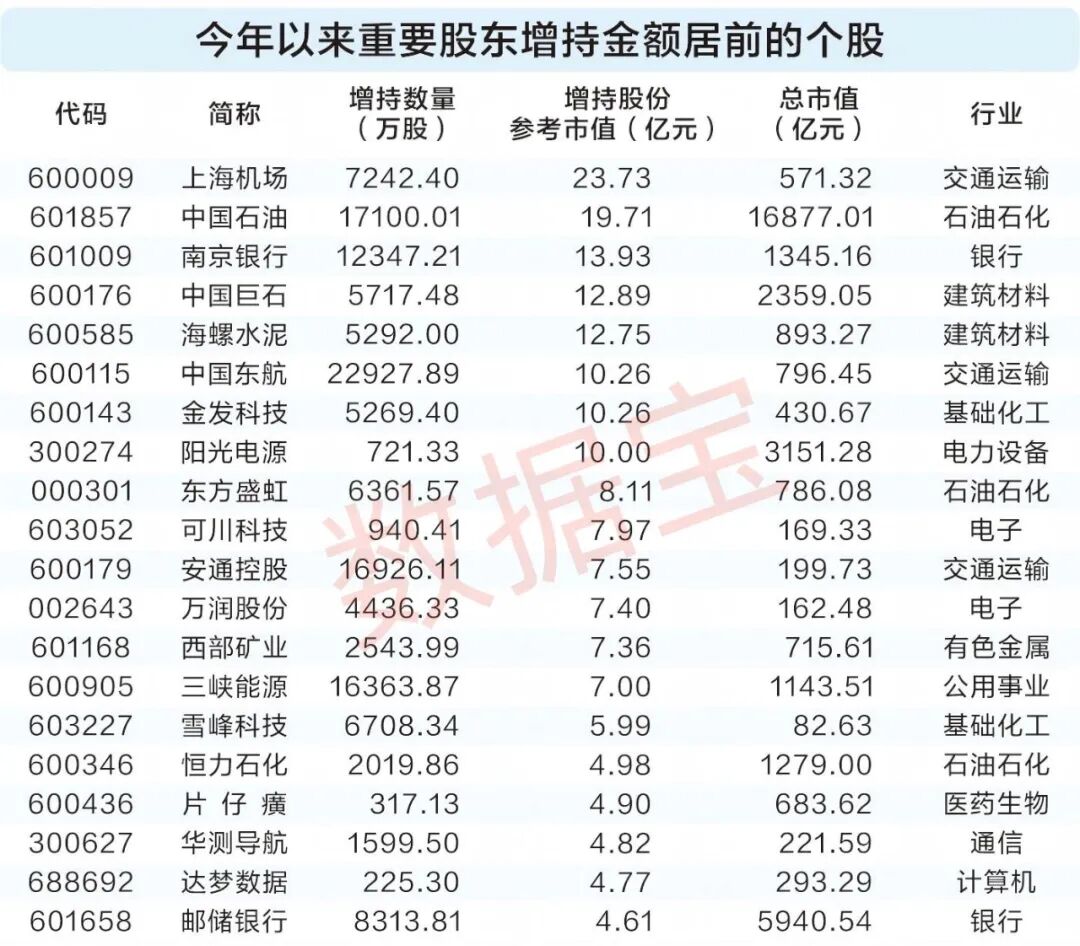 今年以来重要股东增持金额居前的个股

| 代码 | 简称 | 增持数量（万股） | 增持股份参考市值（亿元） | 总市值（亿元） | 行业 |
|---|---|---|---|---|---|
| 600009 | 上海机场 | 7242.40 | 23.73 | 571.32 | 交通运输 |
| 601857 | 中国石油 | 17100.01 | 19.71 | 16877.01 | 石油石化 |
| 601009 | 南京银行 | 12347.21 | 13.93 | 1345.16 | 银行 |
| 600176 | 中国巨石 | 5717.48 | 12.89 | 2359.05 | 建筑材料 |
| 600585 | 海螺水泥 | 5292.00 | 12.75 | 893.27 | 建筑材料 |
| 600115 | 中国东航 | 22927.89 | 10.26 | 796.45 | 交通运输 |
| 600143 | 金发科技 | 5269.40 | 10.26 | 430.67 | 基础化工 |
| 300274 | 阳光电源 | 721.33 | 10.00 | 3151.28 | 电力设备 |
| 000301 | 东方盛虹 | 6361.57 | 8.11 | 786.08 | 石油石化 |
| 603052 | 可川科技 | 940.41 | 7.97 | 169.33 | 电子 |
| 600179 | 安通控股 | 16926.11 | 7.55 | 199.73 | 交通运输 |
| 002643 | 万润股份 | 4436.33 | 7.40 | 162.48 | 电子 |
| 601168 | 西部矿业 | 2543.99 | 7.36 | 715.61 | 有色金属 |
| 600905 | 三峡能源 | 16363.87 | 7.00 | 1143.51 | 公用事业 |
| 603227 | 雪峰科技 | 6708.34 | 5.99 | 82.63 | 基础化工 |
| 600346 | 恒力石化 | 2019.86 | 4.98 | 1279.00 | 石油石化 |
| 600436 | 片仔癀 | 317.13 | 4.90 | 683.62 | 医药生物 |
| 300627 | 华测导航 | 1599.50 | 4.82 | 221.59 | 通信 |
| 688692 | 达梦数据 | 225.30 | 4.77 | 293.29 | 计算机 |
| 601658 | 邮储银行 | 8313.81 | 4.61 | 5940.54 | 银行 |

数据宝